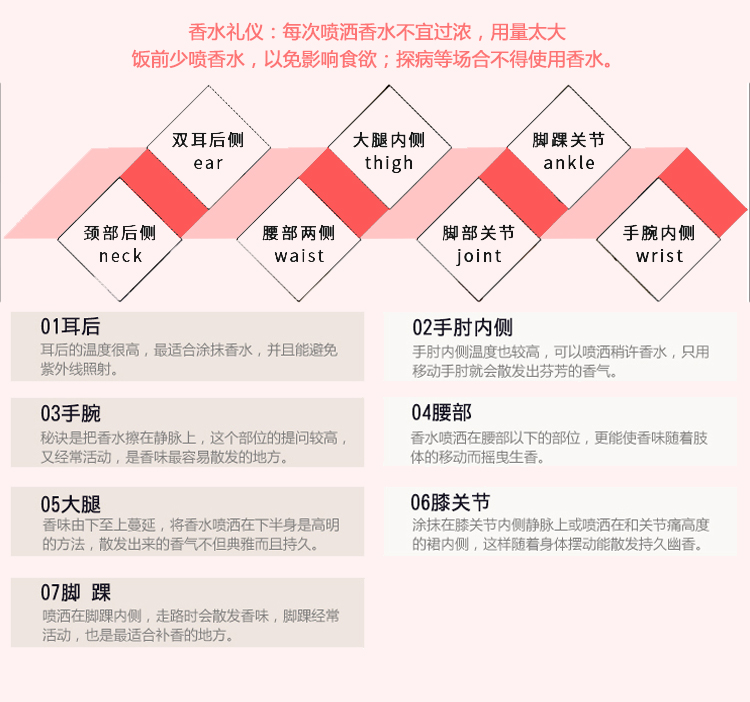 香水礼仪：每次喷洒香水不宜过浓，用量太大
饭前少喷香水，以免影响食欲；探病等场合不得使用香水。

双耳后侧
ear

大腿内侧
thigh

脚踝关节
ankle

颈部后侧
neck

腰部两侧
waist

脚部关节
joint

手腕内侧
wrist

01耳后
耳后的温度很高，最适合涂抹香水，并且能避免紫外线照射。

02手肘内侧
手肘内侧温度也较高，可以喷洒稍许香水，只用移动手肘就会散发出芬芳的香气。

03手腕
秘诀是把香水擦在静脉上，这个部位的提问较高，又经常活动，是香味最容易散发的地方。

04腰部
香水喷洒在腰部以下的部位，更能使香味随着肢体的移动而摇曳生香。

05大腿
香味由下至上蔓延，将香水喷洒在下半身是高明的方法，散发出来的香气不但典雅而且持久。

06膝关节
涂抹在膝关节内侧静脉上或喷洒在和关节痛高度的裙内侧，这样随着身体摆动能散发持久幽香。

07脚 踝
喷洒在脚踝内侧，走路时会散发香味，脚踝经常活动，也是最适合补香的地方。